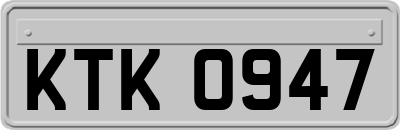 KTK 0947